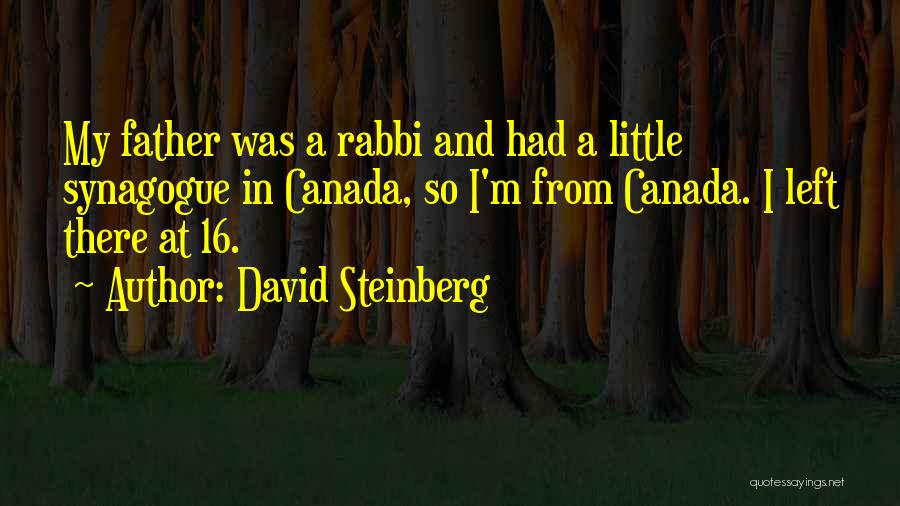 My father was a rabbi and had a little synagogue in Canada, so I'm from Canada. I left there at 16.

~ Author: David Steinberg

quotessayings.net